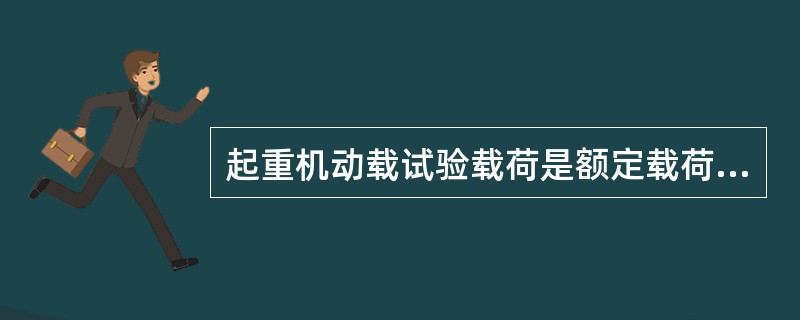 起重机动载试验载荷是额定载荷...